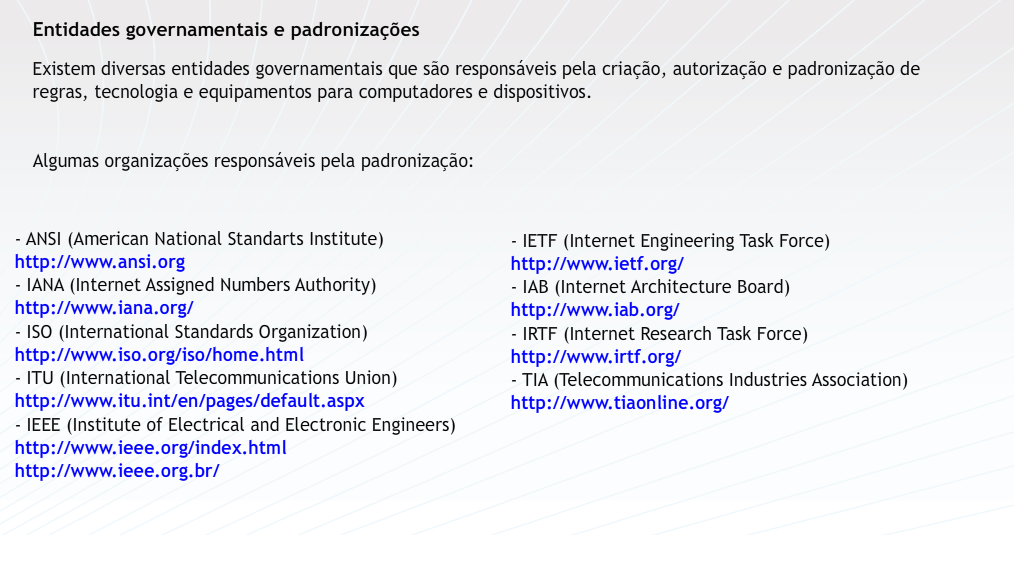 Entidades governamentais e padronizações

Existem diversas entidades governamentais que são responsáveis pela criação, autorização e padronização de regras, tecnologia e equipamentos para computadores e dispositivos.

Algumas organizações responsáveis pela padronização:

- ANSI (American National Standarts Institute)
http://www.ansi.org
- IANA (Internet Assigned Numbers Authority)
http://www.iana.org/
- ISO (International Standards Organization)
http://www.iso.org/iso/home.html
- ITU (International Telecommunications Union)
http://www.itu.int/en/pages/default.aspx
- IEEE (Institute of Electrical and Electronic Engineers)
http://www.ieee.org/index.html
http://www.ieee.org.br/

- IETF (Internet Engineering Task Force)
http://www.ietf.org/
- IAB (Internet Architecture Board)
http://www.iab.org/
- IRTF (Internet Research Task Force)
http://www.irtf.org/
- TIA (Telecommunications Industries Association)
http://www.tiaonline.org/